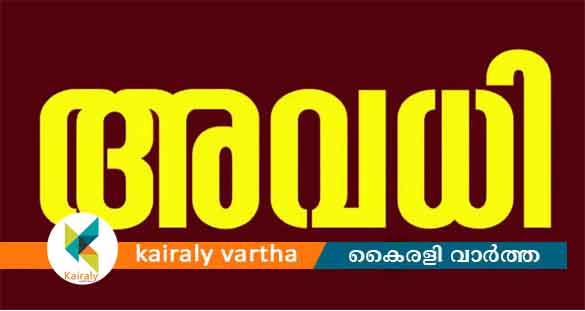 അവധി

Kairaly

kairaly vartha

കൈരളി വാർത്ത